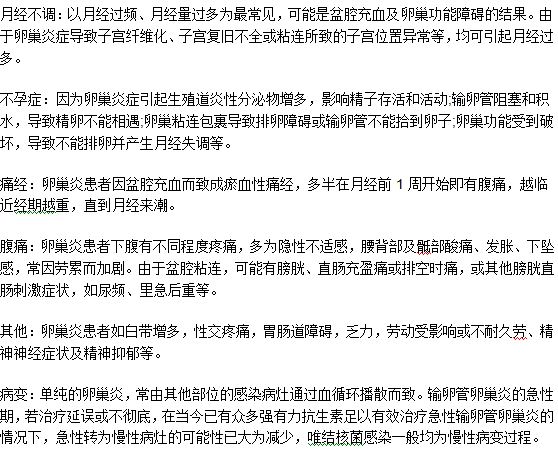 月经不调：以月经过频、月经量过多为最常见，可能是盆腔充血及卵巢功能障碍的结果。由于卵巢炎症导致子宫纤维化、子宫复旧不全或粘连所致的子宫位置异常等，均可引起月经过多。

不孕症：因为卵巢炎症引起生殖道炎性分泌物增多，影响精子存活和活动;输卵管阻塞和积水，导致精卵不能相遇;卵巢粘连包裹导致排卵障碍或输卵管不能拾到卵子;卵巢功能受到破坏，导致不能排卵并产生月经失调等。

痛经：卵巢炎患者因盆腔充血而致成瘀血性痛经，多半在月经前 1 周开始即有腹痛，越临近经期越重，直到月经来潮。

腹痛：卵巢炎患者下腹有不同程度疼痛，多为隐性不适感，腰背部及骶部酸痛、发胀、下坠感，常因劳累而加剧。由于盆腔粘连，可能有膀胱、直肠充盈痛或排空时痛，或其他膀胱直肠刺激症状，如尿频、里急后重等。

其他：卵巢炎患者如白带增多，性交疼痛，胃肠道障碍，乏力，劳动受影响或不耐久劳、精神神经症状及精神抑郁等。

病变：单纯的卵巢炎，常由其他部位的感染病灶通过血循环播散而致。输卵管卵巢炎的急性期，若治疗延误或不彻底，在当今已有众多强有力抗生素足以有效治疗急性输卵管卵巢炎的情况下，急性转为慢性病灶的可能性已大为减少，唯结核菌感染一般均为慢性病变过程。